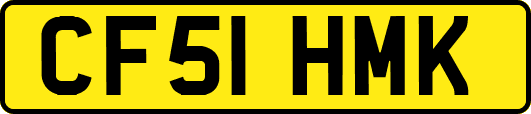 CF51 HMK